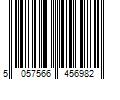 5 057566 456982